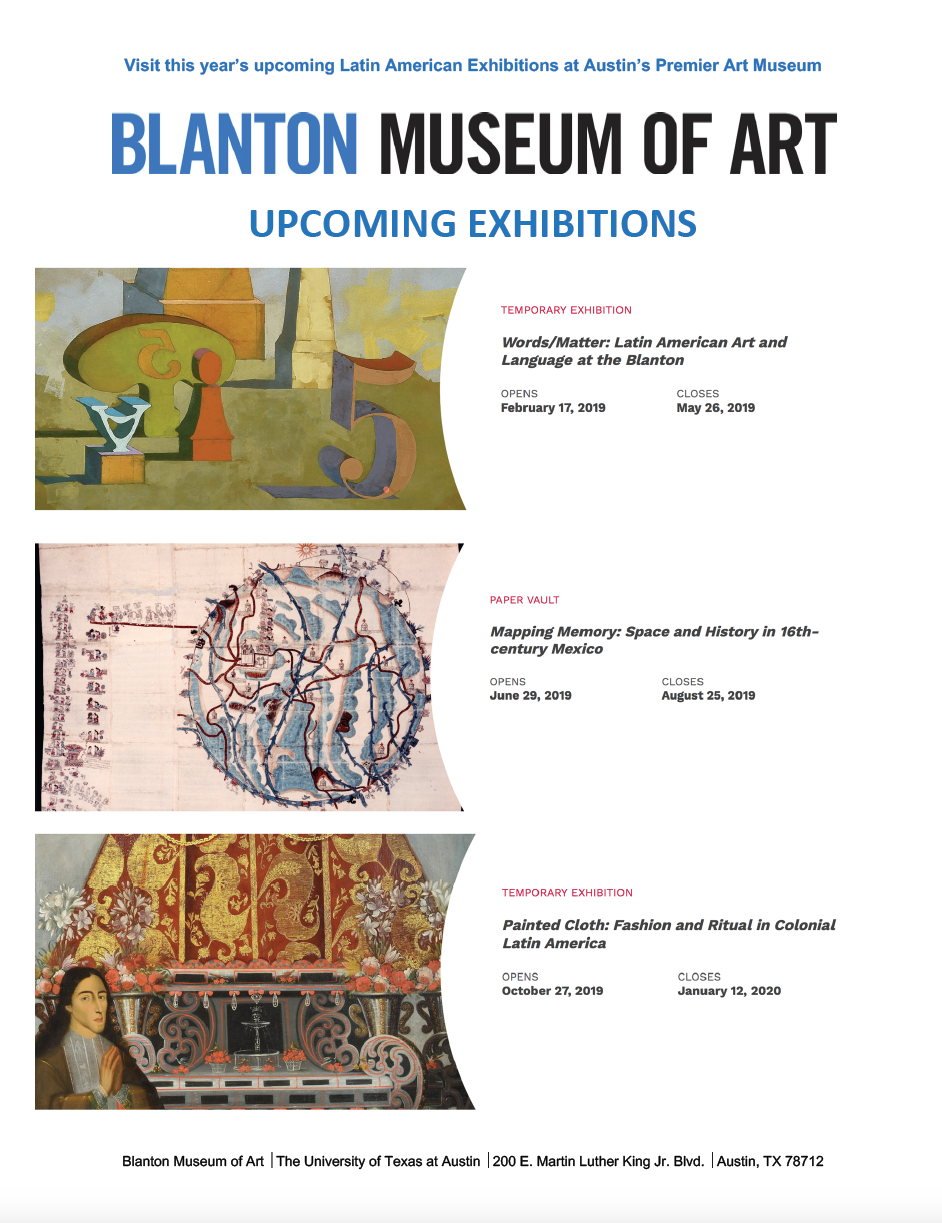 Visit this year's upcoming Latin American Exhibitions at Austin's Premier Art Museum

BLANTON MUSEUM OF ART

UPCOMING EXHIBITIONS

TEMPORARY EXHIBITION

Words/Matter: Latin American Art and Language at the Blanton

OPENS
February 17, 2019

CLOSES
May 26, 2019

PAPER VAULT

Mapping Memory: Space and History in 16th-century Mexico

OPENS
June 29, 2019

CLOSES
August 25, 2019

TEMPORARY EXHIBITION

Painted Cloth: Fashion and Ritual in Colonial Latin America

OPENS
October 27, 2019

CLOSES
January 12, 2020

Blanton Museum of Art | The University of Texas at Austin | 200 E. Martin Luther King Jr. Blvd. | Austin, TX 78712